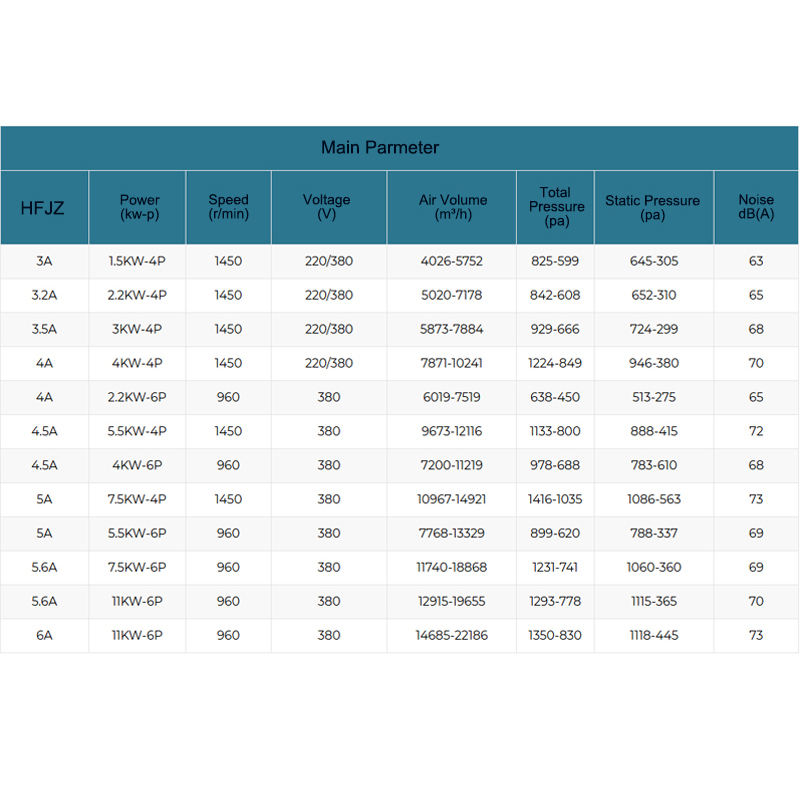 Main Parmeter

| HFJZ | Power (kw-p) | Speed (r/min) | Voltage (V) | Air Volume (m³/h) | Total Pressure (pa) | Static Pressure (pa) | Noise dB(A) |
|---|---|---|---|---|---|---|---|
| 3A | 1.5KW-4P | 1450 | 220/380 | 4026-5752 | 825-599 | 645-305 | 63 |
| 3.2A | 2.2KW-4P | 1450 | 220/380 | 5020-7178 | 842-608 | 652-310 | 65 |
| 3.5A | 3KW-4P | 1450 | 220/380 | 5873-7884 | 929-666 | 724-299 | 68 |
| 4A | 4KW-4P | 1450 | 220/380 | 7871-10241 | 1224-849 | 946-380 | 70 |
| 4A | 2.2KW-6P | 960 | 380 | 6019-7519 | 638-450 | 513-275 | 65 |
| 4.5A | 5.5KW-4P | 1450 | 380 | 9673-12116 | 1133-800 | 888-415 | 72 |
| 4.5A | 4KW-6P | 960 | 380 | 7200-11219 | 978-688 | 783-610 | 68 |
| 5A | 7.5KW-4P | 1450 | 380 | 10967-14921 | 1416-1035 | 1086-563 | 73 |
| 5A | 5.5KW-6P | 960 | 380 | 7768-13329 | 899-620 | 788-337 | 69 |
| 5.6A | 7.5KW-6P | 960 | 380 | 11740-18868 | 1231-741 | 1060-360 | 69 |
| 5.6A | 11KW-6P | 960 | 380 | 12915-19655 | 1293-778 | 1115-365 | 70 |
| 6A | 11KW-6P | 960 | 380 | 14685-22186 | 1350-830 | 1118-445 | 73 |